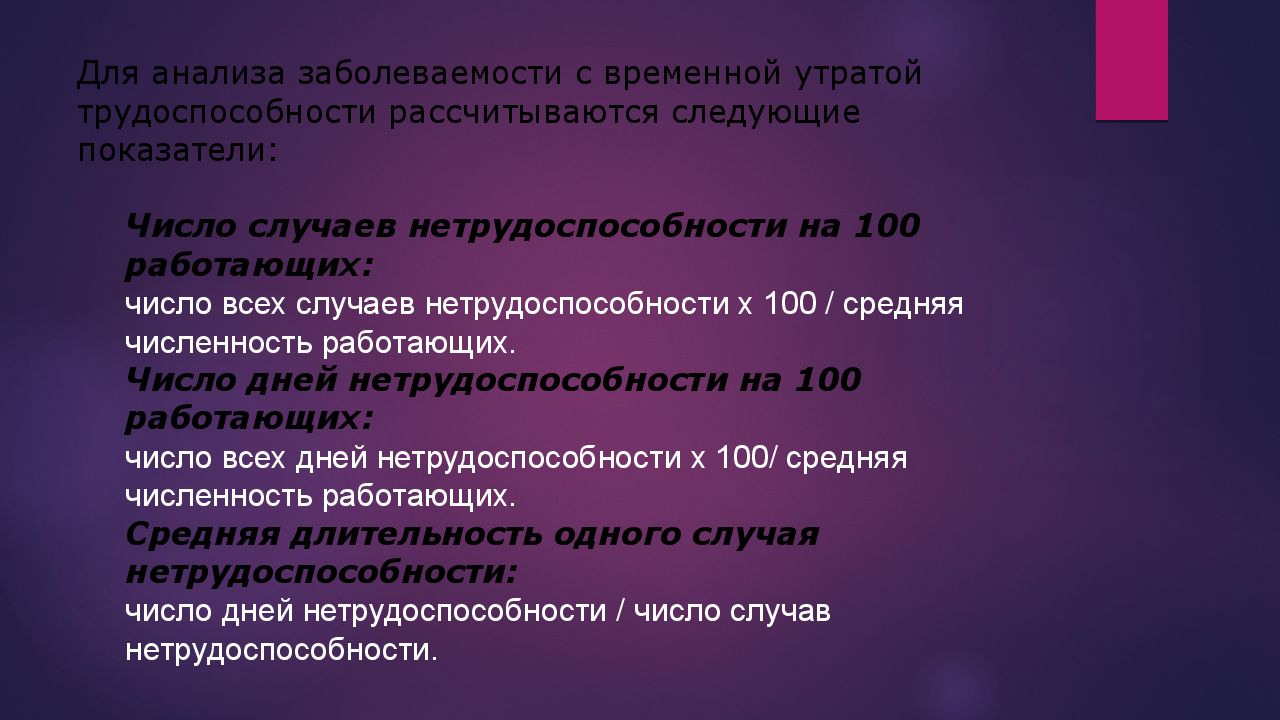 Для анализа заболеваемости с временной утратой трудоспособности рассчитываются следующие показатели:

Число случаев нетрудоспособности на 100 работающих:
число всех случаев нетрудоспособности х 100 / средняя численность работающих.
Число дней нетрудоспособности на 100 работающих:
число всех дней нетрудоспособности х 100/ средняя численность работающих.
Средняя длительность одного случая нетрудоспособности:
число дней нетрудоспособности / число случав нетрудоспособности.